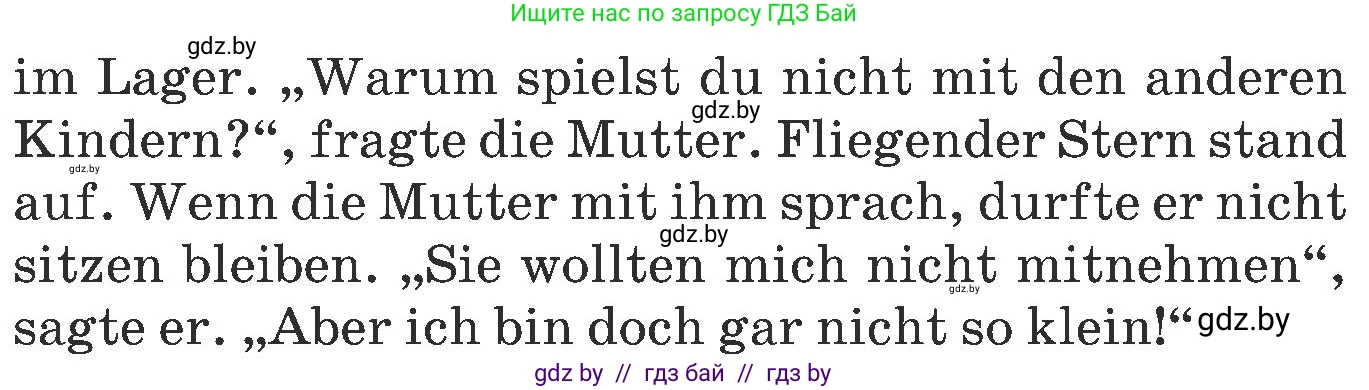 Ищите нас по запросу ГДЗ Бай

gdz.by

im Lager. „Warum spielst du nicht mit den anderen Kindern?“, fragte die Mutter. Fliegender Stern stand auf. Wenn die Mutter mit ihm sprach, durfte er nicht sitzen bleiben. „Sie wollten mich nicht mitnehmen“, sagte er. „Aber ich bin doch gar nicht so klein!“

gdz.by gdz.by gdz.by gdz.by gdz.by

gdz by // гдз бай // гдз by